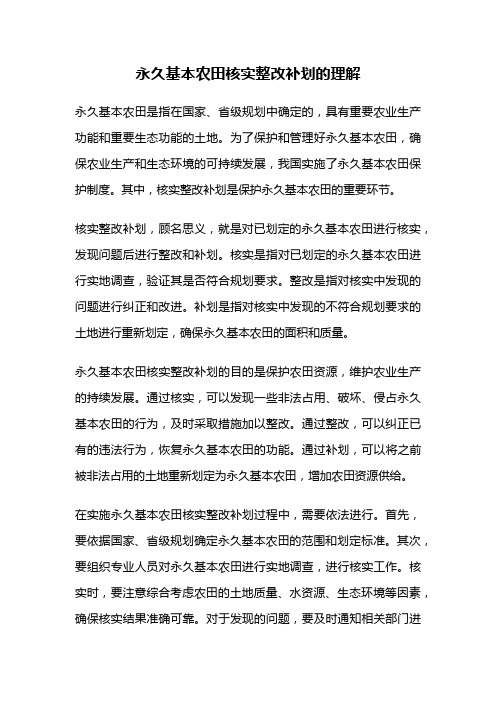 永久基本农田核实整改补划的理解

永久基本农田是指在国家、省级规划中确定的，具有重要农业生产功能和重要生态功能的土地。为了保护和管理好永久基本农田，确保农业生产和生态环境的可持续发展，我国实施了永久基本农田保护制度。其中，核实整改补划是保护永久基本农田的重要环节。

核实整改补划，顾名思义，就是对已划定的永久基本农田进行核实，发现问题后进行整改和补划。核实是指对已划定的永久基本农田进行实地调查，验证其是否符合规划要求。整改是指对核实中发现的问题进行纠正和改进。补划是指对核实中发现的不符合规划要求的土地进行重新划定，确保永久基本农田的面积和质量。

永久基本农田核实整改补划的目的是保护农田资源，维护农业生产的持续发展。通过核实，可以发现一些非法占用、破坏、侵占永久基本农田的行为，及时采取措施加以整改。通过整改，可以纠正已有的违法行为，恢复永久基本农田的功能。通过补划，可以将之前被非法占用的土地重新划定为永久基本农田，增加农田资源供给。

在实施永久基本农田核实整改补划过程中，需要依法进行。首先，要依据国家、省级规划确定永久基本农田的范围和划定标准。其次，要组织专业人员对永久基本农田进行实地调查，进行核实工作。核实时，要注意综合考虑农田的土地质量、水资源、生态环境等因素，确保核实结果准确可靠。对于发现的问题，要及时通知相关部门进